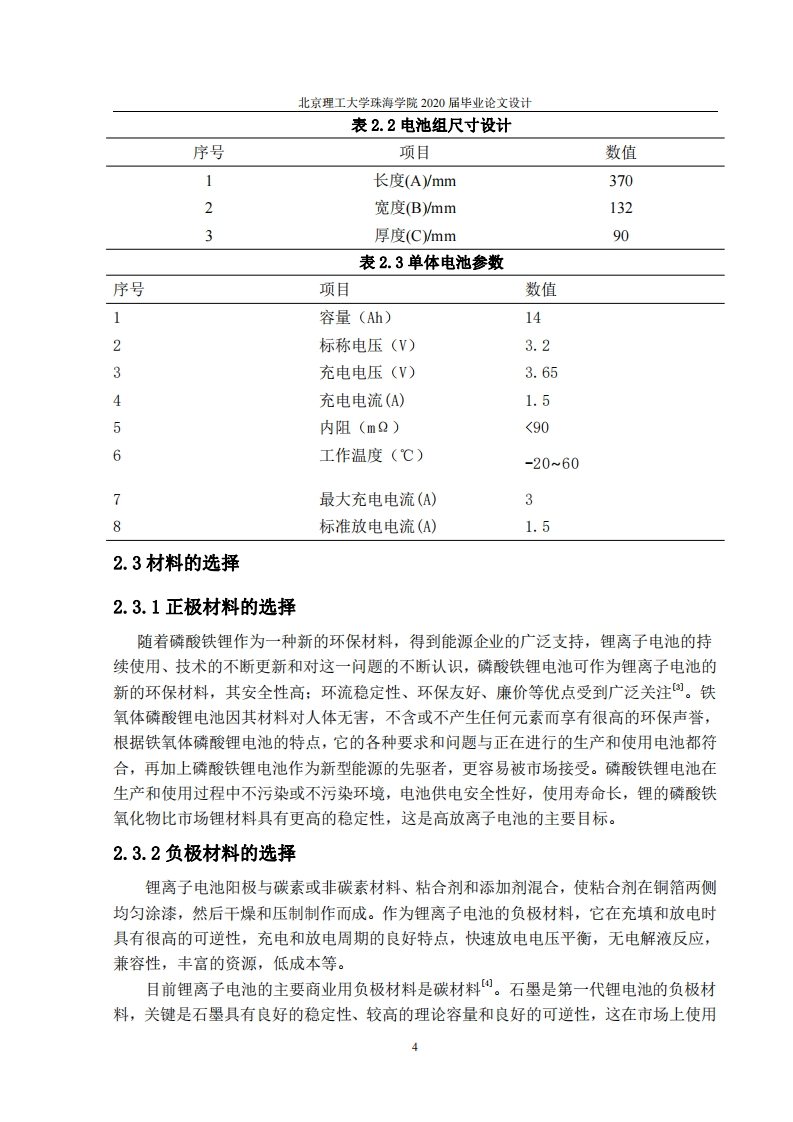 北京理工大学珠海学院2020届毕业论文设计

表2.2电池组尺寸设计

| 序号 | 项目 | 数值 |
|---|---|---|
| 1 | 长度(A)/mm | 370 |
| 2 | 宽度(B)/mm | 132 |
| 3 | 厚度(C)/mm | 90 |

表2.3单体电池参数

| 序号 | 项目 | 数值 |
|---|---|---|
| 1 | 容量（Ah） | 14 |
| 2 | 标称电压（V） | 3.2 |
| 3 | 充电电压（V） | 3.65 |
| 4 | 充电电流(A) | 1.5 |
| 5 | 内阻（mΩ） | <90 |
| 6 | 工作温度（℃） | -20~60 |
| 7 | 最大充电电流(A) | 3 |
| 8 | 标准放电电流(A) | 1.5 |

2.3材料的选择

2.3.1正极材料的选择

随着磷酸铁锂作为一种新的环保材料，得到能源企业的广泛支持，锂离子电池的持续使用、技术的不断更新和对这一问题的不断认识，磷酸铁锂电池可作为锂离子电池的新的环保材料，其安全性高；环流稳定性、环保友好、廉价等优点受到广泛关注$^{[3]}$。铁氧体磷酸锂电池因其材料对人体无害，不含或不产生任何元素而享有很高的环保声誉，根据铁氧体磷酸锂电池的特点，它的各种要求和问题与正在进行的生产和使用电池都符合，再加上磷酸铁锂电池作为新型能源的先驱者，更容易被市场接受。磷酸铁锂电池在生产和使用过程中不污染或不污染环境，电池供电安全性好，使用寿命长，锂的磷酸铁氧化物比市场锂材料具有更高的稳定性，这是高放离子电池的主要目标。

2.3.2负极材料的选择

锂离子电池阳极与碳素或非碳素材料、粘合剂和添加剂混合，使粘合剂在铜箔两侧均匀涂漆，然后干燥和压制制作而成。作为锂离子电池的负极材料，它在充填和放电时具有很高的可逆性，充电和放电周期的良好特点，快速放电电压平衡，无电解液反应，兼容性，丰富的资源，低成本等。

目前锂离子电池的主要商业用负极材料是碳材料$^{[4]}$。石墨是第一代锂电池的负极材料，关键是石墨具有良好的稳定性、较高的理论容量和良好的可逆性，这在市场上使用

4